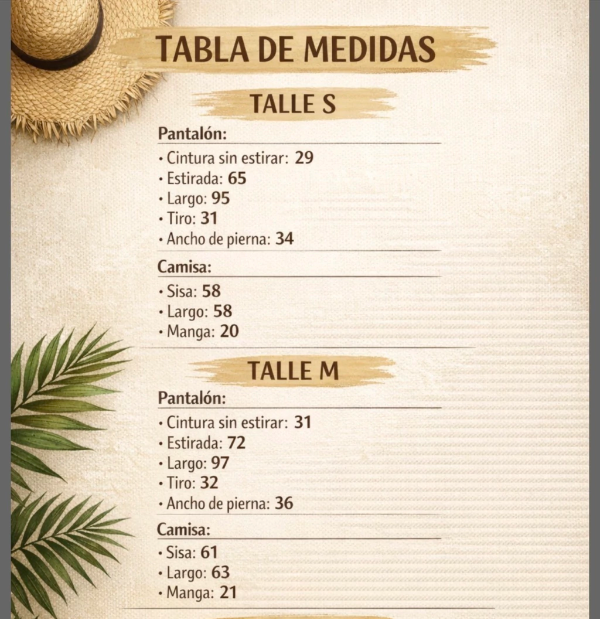 TABLA DE MEDIDAS

TALLE S

Pantalón:

• Cintura sin estirar: 29
• Estirada: 65
• Largo: 95
• Tiro: 31
• Ancho de pierna: 34

Camisa:

• Sisa: 58
• Largo: 58
• Manga: 20

TALLE M

Pantalón:

• Cintura sin estirar: 31
• Estirada: 72
• Largo: 97
• Tiro: 32
• Ancho de pierna: 36

Camisa:

• Sisa: 61
• Largo: 63
• Manga: 21